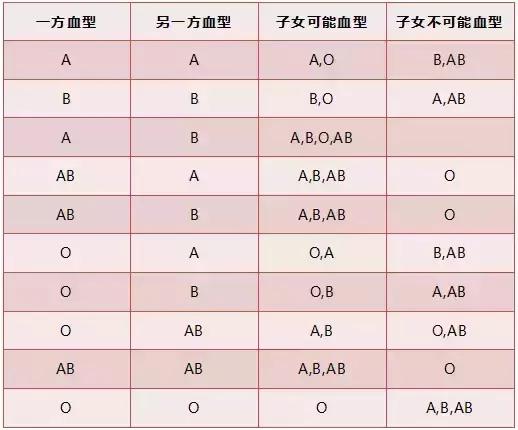 | 一方血型 | 另一方血型 | 子女可能血型 | 子女不可能血型 |
|---|---|---|---|
| A | A | A,O | B,AB |
| B | B | B,O | A,AB |
| A | B | A,B,O,AB | |
| AB | A | A,B,AB | O |
| AB | B | A,B,AB | O |
| O | A | O,A | B,AB |
| O | B | O,B | A,AB |
| O | AB | A,B | O,AB |
| AB | AB | A,B,AB | O |
| O | O | O | A,B,AB |